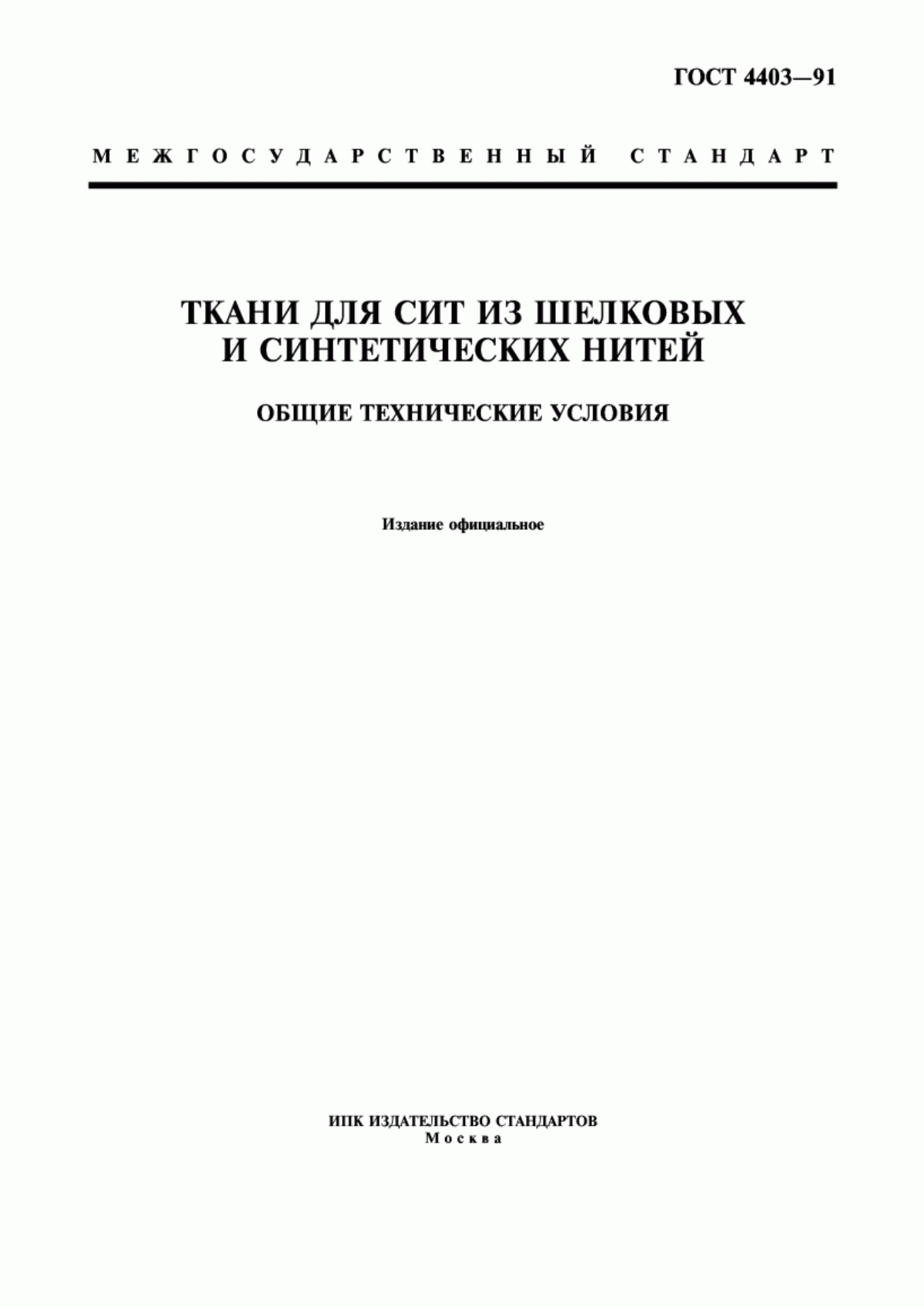 ГОСТ 4403—91

МЕЖГОСУДАРСТВЕННЫЙ СТАНДАРТ

ТКАНИ ДЛЯ СИТ ИЗ ШЕЛКОВЫХ И СИНТЕТИЧЕСКИХ НИТЕЙ

ОБЩИЕ ТЕХНИЧЕСКИЕ УСЛОВИЯ

Издание официальное

ИПК ИЗДАТЕЛЬСТВО СТАНДАРТОВ
Москва